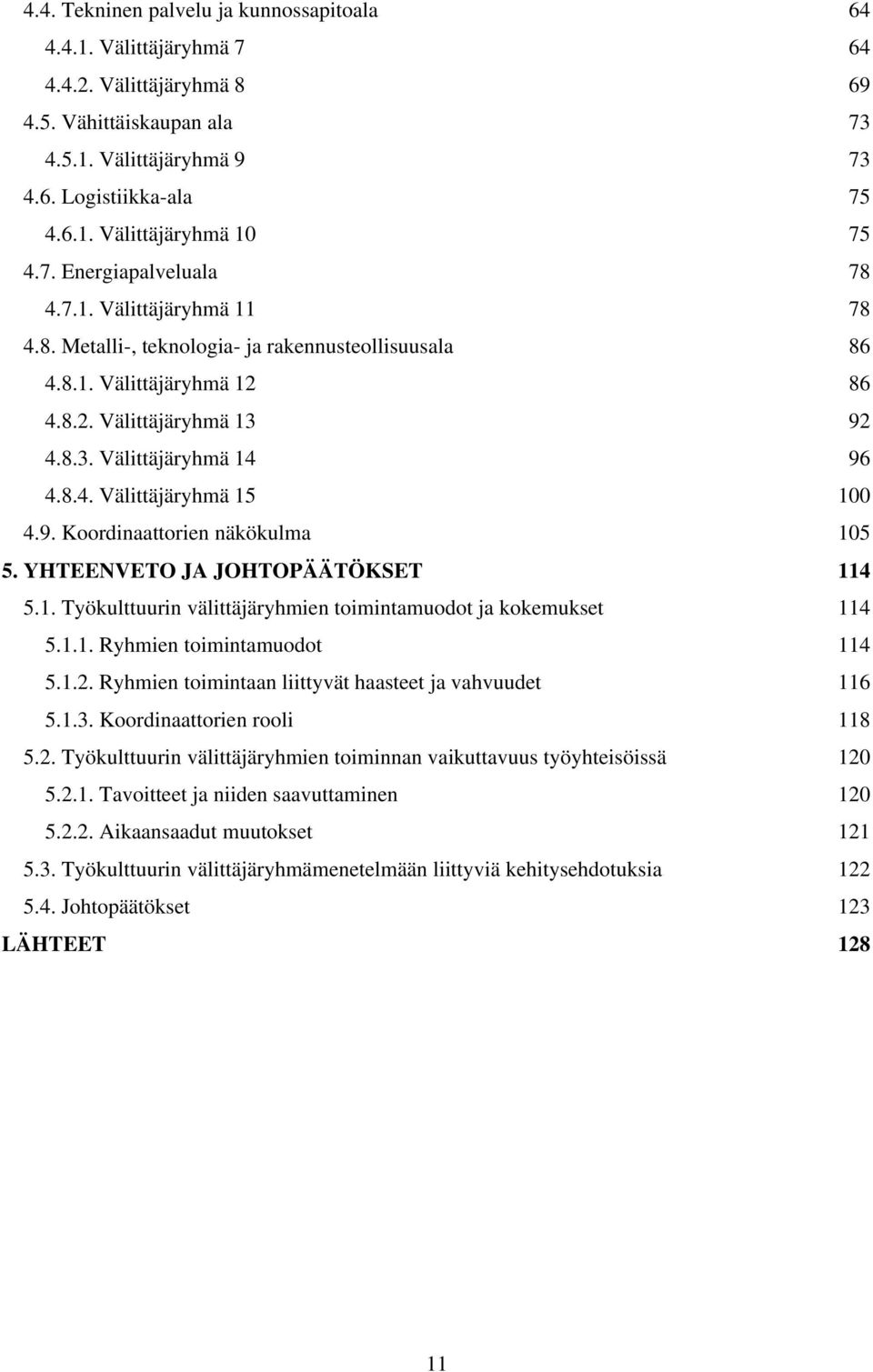 4.4. Tekninen palvelu ja kunnossapitoala 64
4.4.1. Välittäjäryhmä 7 64
4.4.2. Välittäjäryhmä 8 69
4.5. Vähittäiskaupan ala 73
4.5.1. Välittäjäryhmä 9 73
4.6. Logistiikka-ala 75
4.6.1. Välittäjäryhmä 10 75
4.7. Energiapalveluala 78
4.7.1. Välittäjäryhmä 11 78
4.8. Metalli-, teknologia- ja rakennusteollisuusala 86
4.8.1. Välittäjäryhmä 12 86
4.8.2. Välittäjäryhmä 13 92
4.8.3. Välittäjäryhmä 14 96
4.8.4. Välittäjäryhmä 15 100
4.9. Koordinaattorien näkökulma 105
5. YHTEENVETO JA JOHTOPÄÄTÖKSET 114
5.1. Työkulttuurin välittäjäryhmien toimintamuodot ja kokemukset 114
5.1.1. Ryhmien toimintamuodot 114
5.1.2. Ryhmien toimintaan liittyvät haasteet ja vahvuudet 116
5.1.3. Koordinaattorien rooli 118
5.2. Työkulttuurin välittäjäryhmien toiminnan vaikuttavuus työyhteisöissä 120
5.2.1. Tavoitteet ja niiden saavuttaminen 120
5.2.2. Aikaansaadut muutokset 121
5.3. Työkulttuurin välittäjäryhmämenetelmään liittyviä kehitysehdotuksia 122
5.4. Johtopäätökset 123
LÄHTEET 128

11